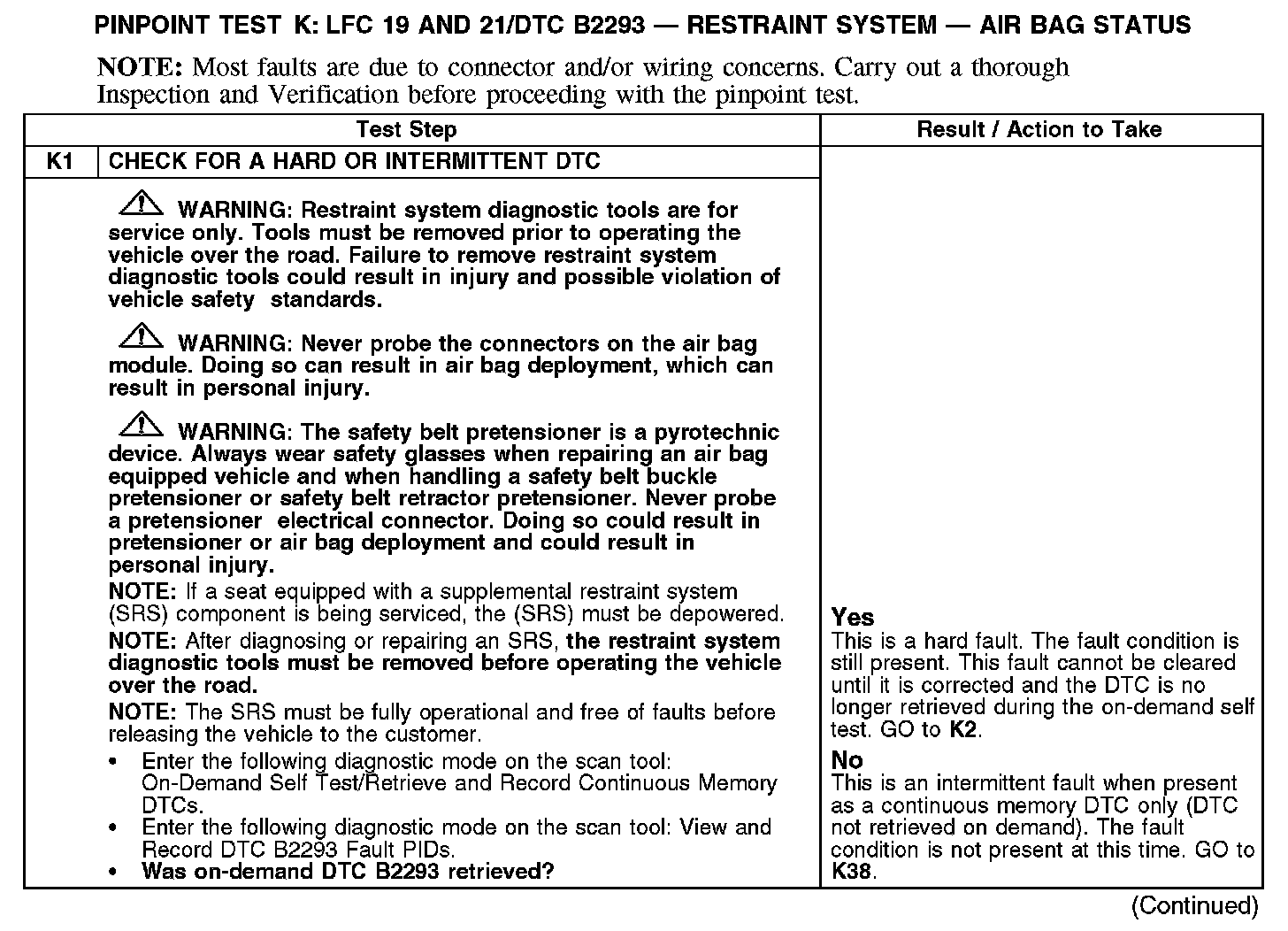 PINPOINT TEST K: LFC 19 AND 21/DTC B2293 — RESTRAINT SYSTEM — AIR BAG STATUS

NOTE: Most faults are due to connector and/or wiring concerns. Carry out a thorough Inspection and Verification before proceeding with the pinpoint test.

| Test Step | | Result / Action to Take |
|---|---|---|
| K1 | CHECK FOR A HARD OR INTERMITTENT DTC | |
| | WARNING: Restraint system diagnostic tools are for service only. Tools must be removed prior to operating the vehicle over the road. Failure to remove restraint system diagnostic tools could result in injury and possible violation of vehicle safety standards. WARNING: Never probe the connectors on the air bag module. Doing so can result in air bag deployment, which can result in personal injury. WARNING: The safety belt pretensioner is a pyrotechnic device. Always wear safety glasses when repairing an air bag equipped vehicle and when handling a safety belt buckle pretensioner or safety belt retractor pretensioner. Never probe a pretensioner electrical connector. Doing so could result in pretensioner or air bag deployment and could result in personal injury. NOTE: If a seat equipped with a supplemental restraint system (SRS) component is being serviced, the (SRS) must be depowered. NOTE: After diagnosing or repairing an SRS, the restraint system diagnostic tools must be removed before operating the vehicle over the road. NOTE: The SRS must be fully operational and free of faults before releasing the vehicle to the customer. • Enter the following diagnostic mode on the scan tool: On-Demand Self Test/Retrieve and Record Continuous Memory DTCs. • Enter the following diagnostic mode on the scan tool: View and Record DTC B2293 Fault PIDs. • Was on-demand DTC B2293 retrieved? | Yes This is a hard fault. The fault condition is still present. This fault cannot be cleared until it is corrected and the DTC is no longer retrieved during the on-demand self test. GO to K2. No This is an intermittent fault when present as a continuous memory DTC only (DTC not retrieved on demand). The fault condition is not present at this time. GO to K38. |

(Continued)